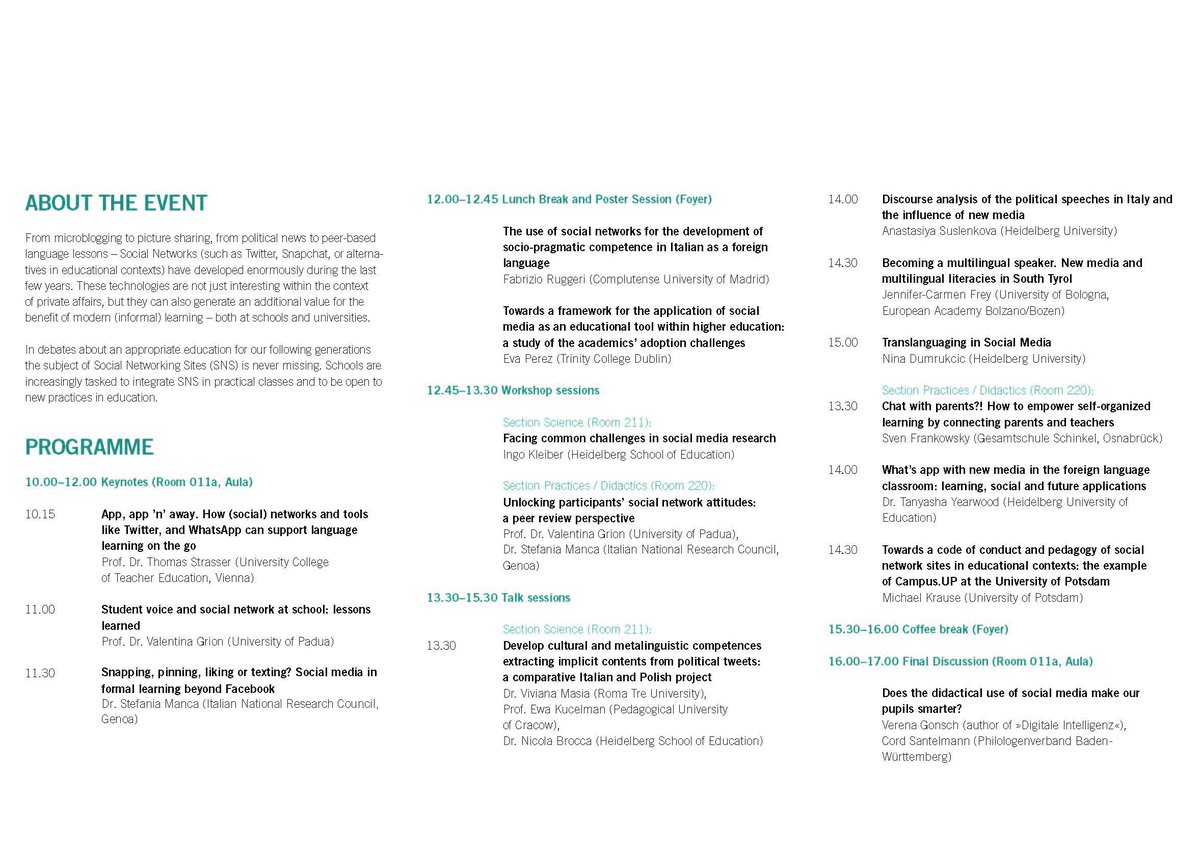 ABOUT THE EVENT

From microblogging to picture sharing, from political news to peer-based language lessons – Social Networks (such as Twitter, Snapchat, or alternatives in educational contexts) have developed enormously during the last few years. These technologies are not just interesting within the context of private affairs, but they can also generate an additional value for the benefit of modern (informal) learning – both at schools and universities.

In debates about an appropriate education for our following generations the subject of Social Networking Sites (SNS) is never missing. Schools are increasingly tasked to integrate SNS in practical classes and to be open to new practices in education.

PROGRAMME

10.00–12.00 Keynotes (Room 011a, Aula)

10.15 App, app 'n' away. How (social) networks and tools like Twitter, and WhatsApp can support language learning on the go
Prof. Dr. Thomas Strasser (University College of Teacher Education, Vienna)

11.00 Student voice and social network at school: lessons learned
Prof. Dr. Valentina Grion (University of Padua)

11.30 Snapping, pinning, liking or texting? Social media in formal learning beyond Facebook
Dr. Stefania Manca (Italian National Research Council, Genoa)

12.00–12.45 Lunch Break and Poster Session (Foyer)

The use of social networks for the development of socio-pragmatic competence in Italian as a foreign language
Fabrizio Ruggeri (Complutense University of Madrid)

Towards a framework for the application of social media as an educational tool within higher education: a study of the academics' adoption challenges
Eva Perez (Trinity College Dublin)

12.45–13.30 Workshop sessions

Section Science (Room 211):
Facing common challenges in social media research
Ingo Kleiber (Heidelberg School of Education)

Section Practices / Didactics (Room 220):
Unlocking participants' social network attitudes: a peer review perspective
Prof. Dr. Valentina Grion (University of Padua),
Dr. Stefania Manca (Italian National Research Council, Genoa)

13.30–15.30 Talk sessions

Section Science (Room 211):
13.30 Develop cultural and metalinguistic competences extracting implicit contents from political tweets: a comparative Italian and Polish project
Dr. Viviana Masia (Roma Tre University),
Prof. Ewa Kucelman (Pedagogical University of Cracow),
Dr. Nicola Brocca (Heidelberg School of Education)

14.00 Discourse analysis of the political speeches in Italy and the influence of new media
Anastasiya Suslenkova (Heidelberg University)

14.30 Becoming a multilingual speaker. New media and multilingual literacies in South Tyrol
Jennifer-Carmen Frey (University of Bologna, European Academy Bolzano/Bozen)

15.00 Translanguaging in Social Media
Nina Dumrukcic (Heidelberg University)

Section Practices / Didactics (Room 220):
13.30 Chat with parents?! How to empower self-organized learning by connecting parents and teachers
Sven Frankowsky (Gesamtschule Schinkel, Osnabrück)

14.00 What's app with new media in the foreign language classroom: learning, social and future applications
Dr. Tanyasha Yearwood (Heidelberg University of Education)

14.30 Towards a code of conduct and pedagogy of social network sites in educational contexts: the example of Campus.UP at the University of Potsdam
Michael Krause (University of Potsdam)

15.30–16.00 Coffee break (Foyer)

16.00–17.00 Final Discussion (Room 011a, Aula)

Does the didactical use of social media make our pupils smarter?
Verena Gonsch (author of »Digitale Intelligenz«),
Cord Santelmann (Philologenverband Baden-Württemberg)